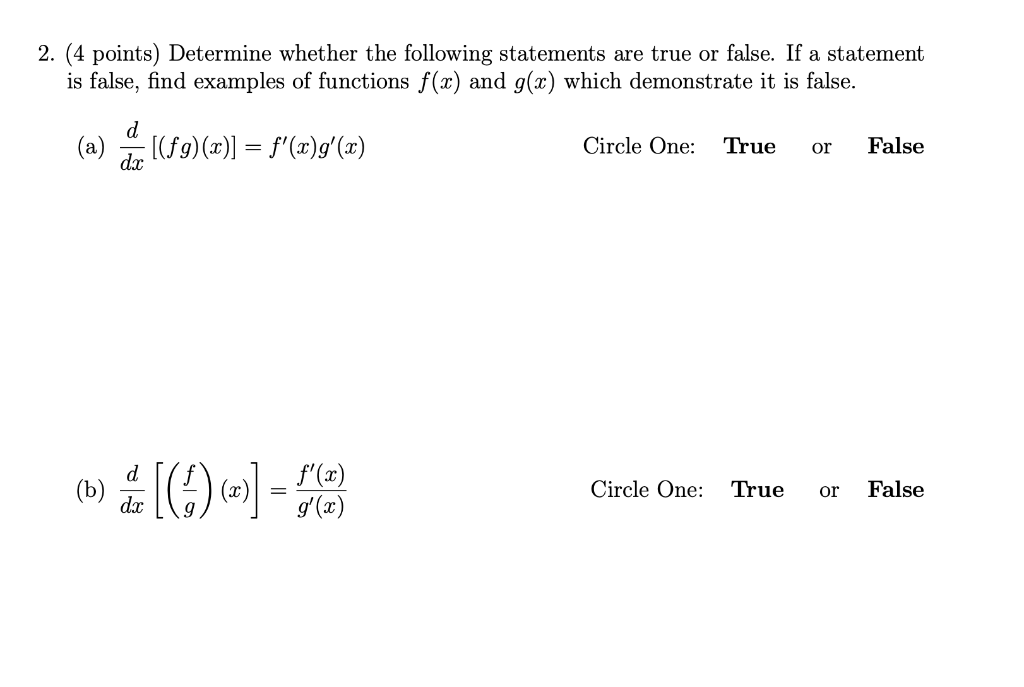 2. (4 points) Determine whether the following statements are true or false. If a statement is false, find examples of functions $f(x)$ and $g(x)$ which demonstrate it is false.

(a) $\frac{d}{dx}[(fg)(x)] = f'(x)g'(x)$

Circle One: **True** or **False**

(b) $\frac{d}{dx}\left[\left(\frac{f}{g}\right)(x)\right] = \frac{f'(x)}{g'(x)}$

Circle One: **True** or **False**